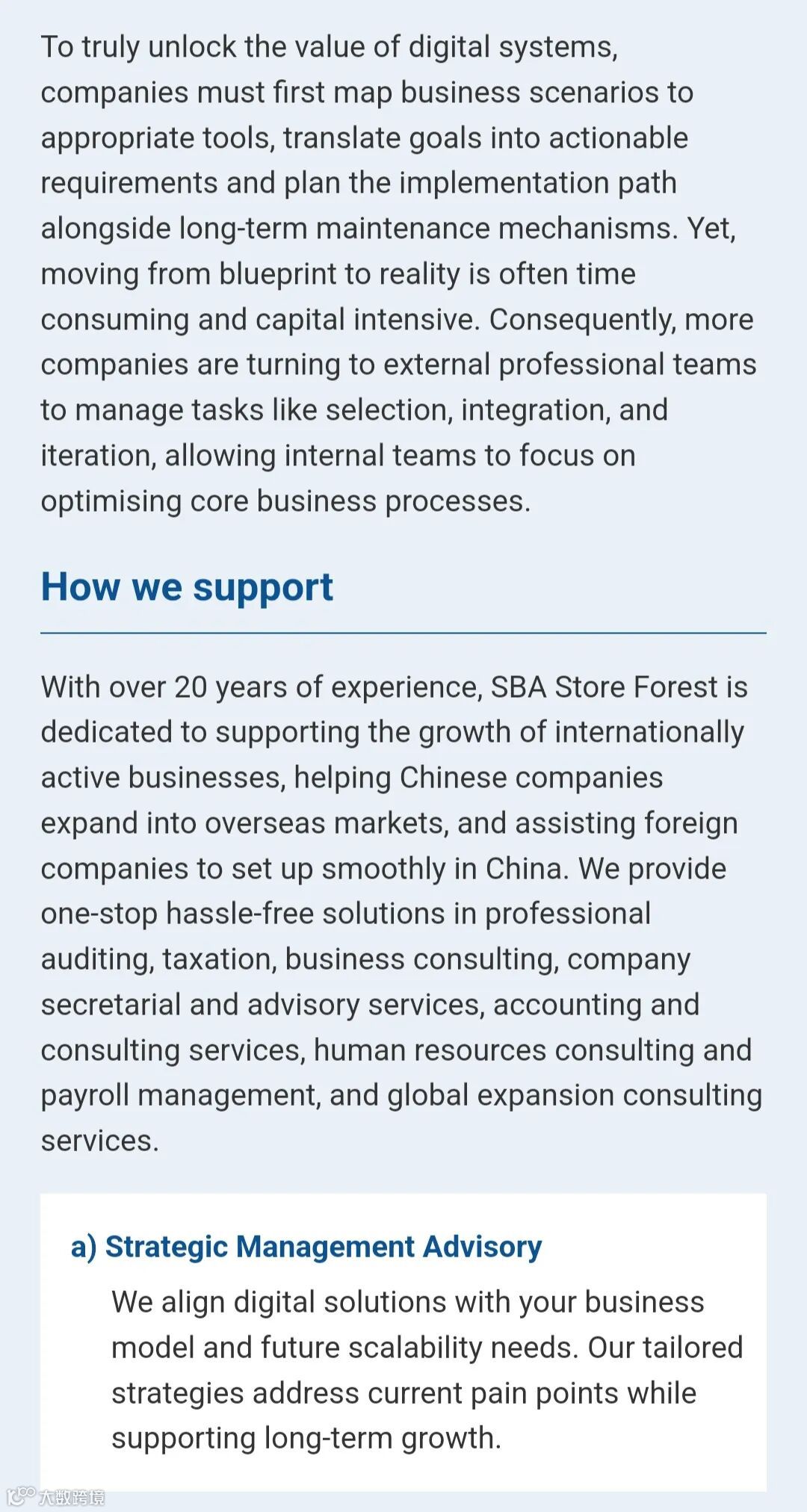 To truly unlock the value of digital systems, companies must first map business scenarios to appropriate tools, translate goals into actionable requirements and plan the implementation path alongside long-term maintenance mechanisms. Yet, moving from blueprint to reality is often time consuming and capital intensive. Consequently, more companies are turning to external professional teams to manage tasks like selection, integration, and iteration, allowing internal teams to focus on optimising core business processes.

How we support

With over 20 years of experience, SBA Store Forest is dedicated to supporting the growth of internationally active businesses, helping Chinese companies expand into overseas markets, and assisting foreign companies to set up smoothly in China. We provide one-stop hassle-free solutions in professional auditing, taxation, business consulting, company secretarial and advisory services, accounting and consulting services, human resources consulting and payroll management, and global expansion consulting services.

a) Strategic Management Advisory

We align digital solutions with your business model and future scalability needs. Our tailored strategies address current pain points while supporting long-term growth.

大数跨境